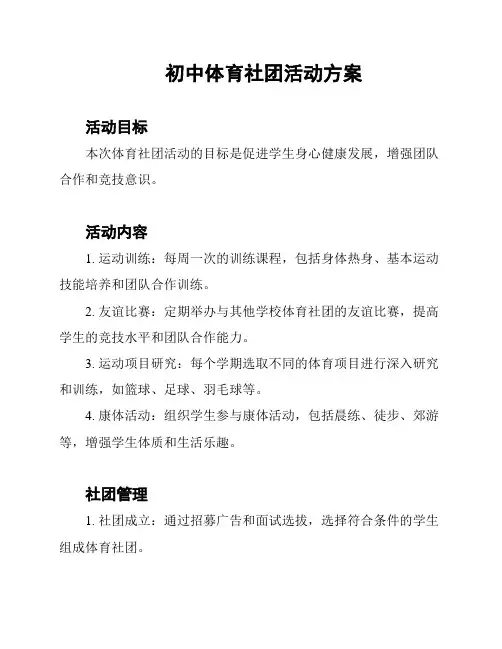 初中体育社团活动方案

活动目标

本次体育社团活动的目标是促进学生身心健康发展，增强团队合作和竞技意识。

活动内容

1. 运动训练：每周一次的训练课程，包括身体热身、基本运动技能培养和团队合作训练。

2. 友谊比赛：定期举办与其他学校体育社团的友谊比赛，提高学生的竞技水平和团队合作能力。

3. 运动项目研究：每个学期选取不同的体育项目进行深入研究和训练，如篮球、足球、羽毛球等。

4. 康体活动：组织学生参与康体活动，包括晨练、徒步、郊游等，增强学生体质和生活乐趣。

社团管理

1. 社团成立：通过招募广告和面试选拔，选择符合条件的学生组成体育社团。